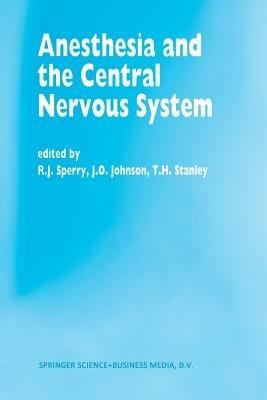 Anesthesia and the Central Nervous System

edited by
R.J. Sperry, J.O. Johnson, T.H. Stanley

SPRINGER SCIENCE+BUSINESS MEDIA, B.V.